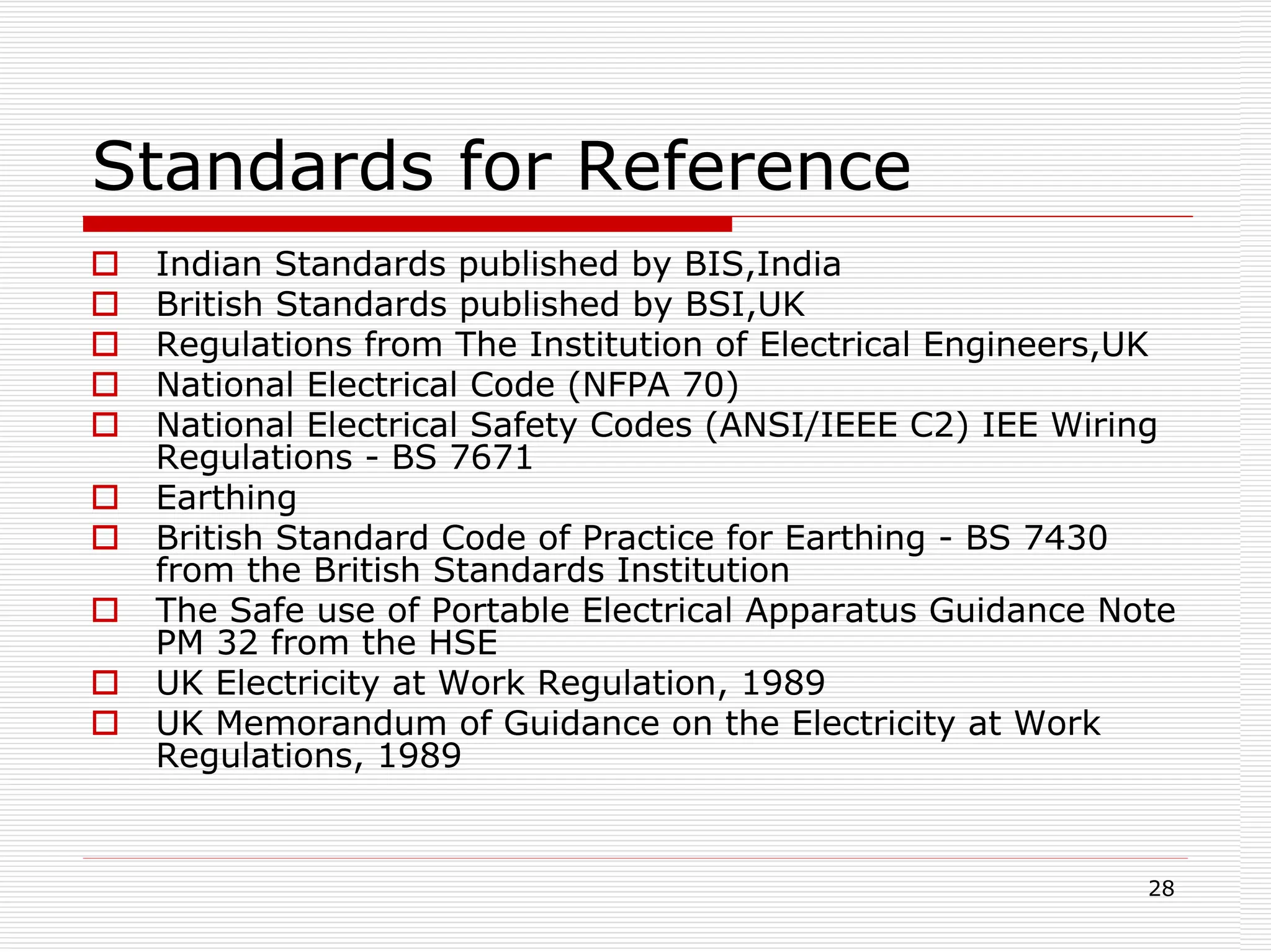 Standards for Reference

- Indian Standards published by BIS,India
- British Standards published by BSI,UK
- Regulations from The Institution of Electrical Engineers,UK
- National Electrical Code (NFPA 70)
- National Electrical Safety Codes (ANSI/IEEE C2) IEE Wiring Regulations - BS 7671
- Earthing
- British Standard Code of Practice for Earthing - BS 7430 from the British Standards Institution
- The Safe use of Portable Electrical Apparatus Guidance Note PM 32 from the HSE
- UK Electricity at Work Regulation, 1989
- UK Memorandum of Guidance on the Electricity at Work Regulations, 1989

28